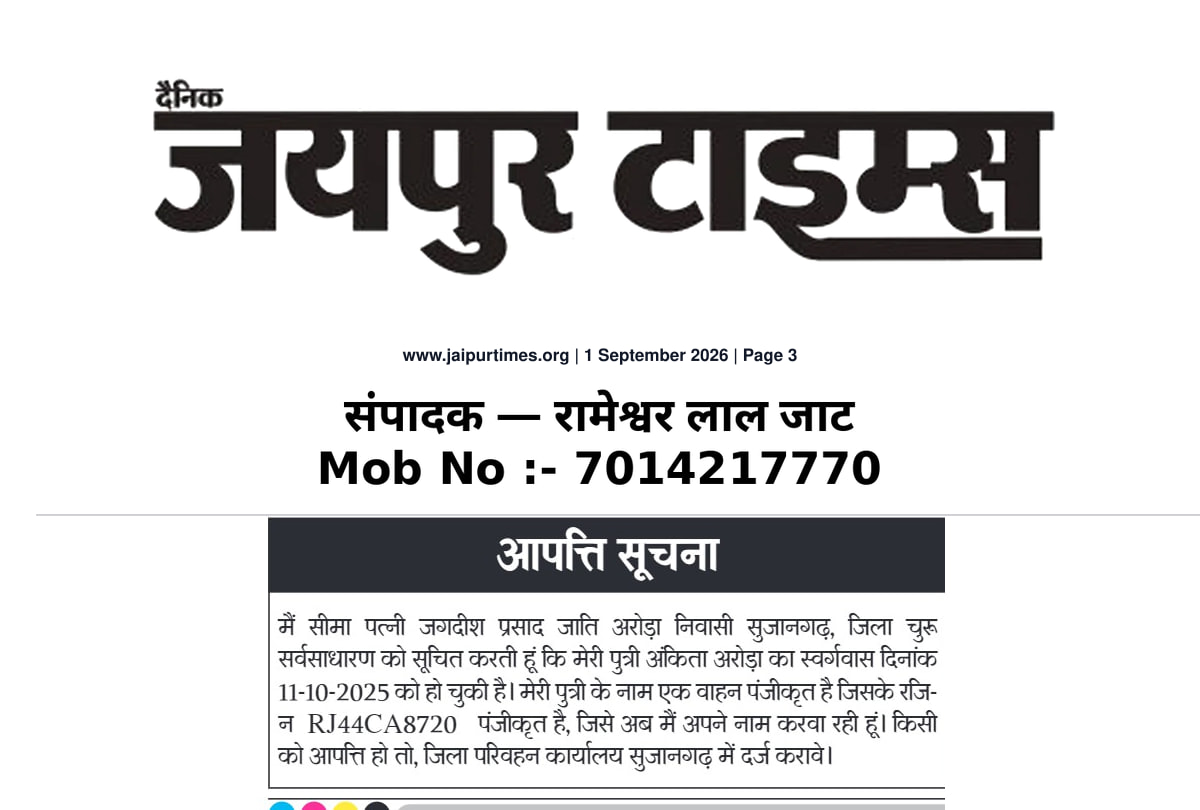 दैनिक
जयपुर टाइम्स

www.jaipurtimes.org | 1 September 2026 | Page 3

संपादक — रामेश्वर लाल जाट
Mob No :- 7014217770

आपत्ति सूचना

मैं सीमा पत्नी जगदीश प्रसाद जाति अरोड़ा निवासी सुजानगढ़, जिला चुरू सर्वसाधारण को सूचित करती हूं कि मेरी पुत्री अंकिता अरोड़ा का स्वर्गवास दिनांक 11-10-2025 को हो चुकी है। मेरी पुत्री के नाम एक वाहन पंजीकृत है जिसके रजिन RJ44CA8720 पंजीकृत है, जिसे अब मैं अपने नाम करवा रही हूं। किसी को आपत्ति हो तो, जिला परिवहन कार्यालय सुजानगढ़ में दर्ज करावे।